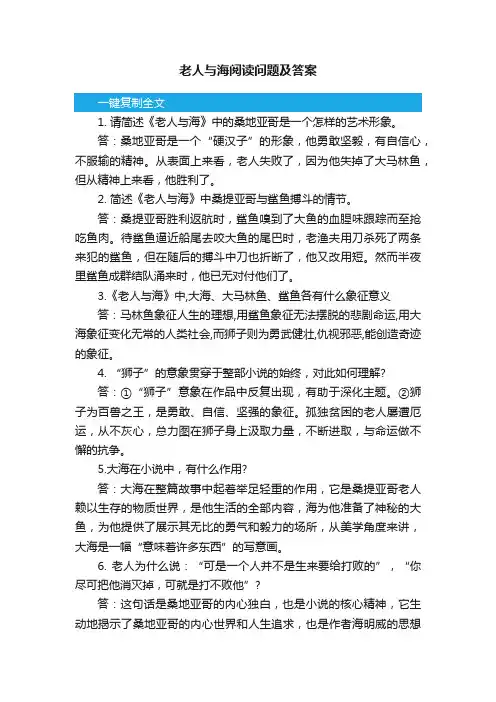 老人与海阅读问题及答案

一键复制全文

1. 请简述《老人与海》中的桑地亚哥是一个怎样的艺术形象。

答：桑地亚哥是一个“硬汉子”的形象，他勇敢坚毅，有自信心，不服输的精神。从表面上来看，老人失败了，因为他失掉了大马林鱼，但从精神上来看，他胜利了。

2. 简述《老人与海》中桑提亚哥与鲨鱼搏斗的情节。

答：桑提亚哥胜利返航时，鲨鱼嗅到了大鱼的血腥味跟踪而至抢吃鱼肉。待鲨鱼逼近船尾去咬大鱼的尾巴时，老渔夫用刀杀死了两条来犯的鲨鱼，但在随后的搏斗中刀也折断了，他又改用短。然而半夜里鲨鱼成群结队涌来时，他已无对付他们了。

3.《老人与海》中,大海、大马林鱼、鲨鱼各有什么象征意义

答：马林鱼象征人生的理想,用鲨鱼象征无法摆脱的悲剧命运,用大海象征变化无常的人类社会,而狮子则为勇武健壮,仇视邪恶,能创造奇迹的象征。

4. “狮子”的意象贯穿于整部小说的始终，对此如何理解?

答：①“狮子”意象在作品中反复出现，有助于深化主题。②狮子为百兽之王，是勇敢、自信、坚强的象征。孤独贫困的老人屡遭厄运，从不灰心，总力图在狮子身上汲取力量，不断进取，与命运做不懈的抗争。

5.大海在小说中，有什么作用?

答：大海在整篇故事中起着举足轻重的作用，它是桑提亚哥老人赖以生存的物质世界，是他生活的全部内容，海为他准备了神秘的大鱼，为他提供了展示其无比的勇气和毅力的场所，从美学角度来讲，大海是一幅“意味着许多东西”的写意画。

6. 老人为什么说：“可是一个人并不是生来要给打败的”，“你尽可把他消灭掉，可就是打不败他”?

答：这句话是桑地亚哥的内心独白，也是小说的核心精神，它生动地揭示了桑地亚哥的内心世界和人生追求，也是作者海明威的思想